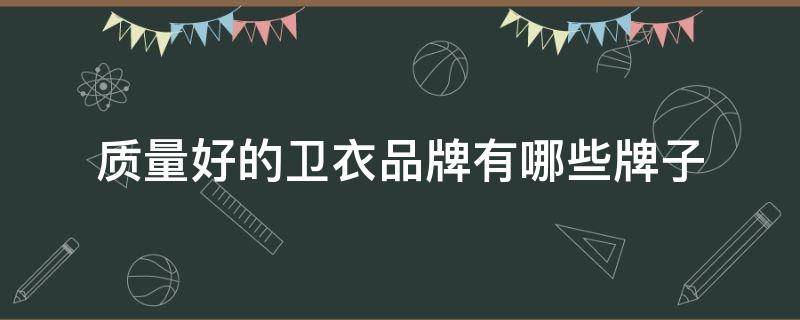 质量好的卫衣品牌有哪些牌子